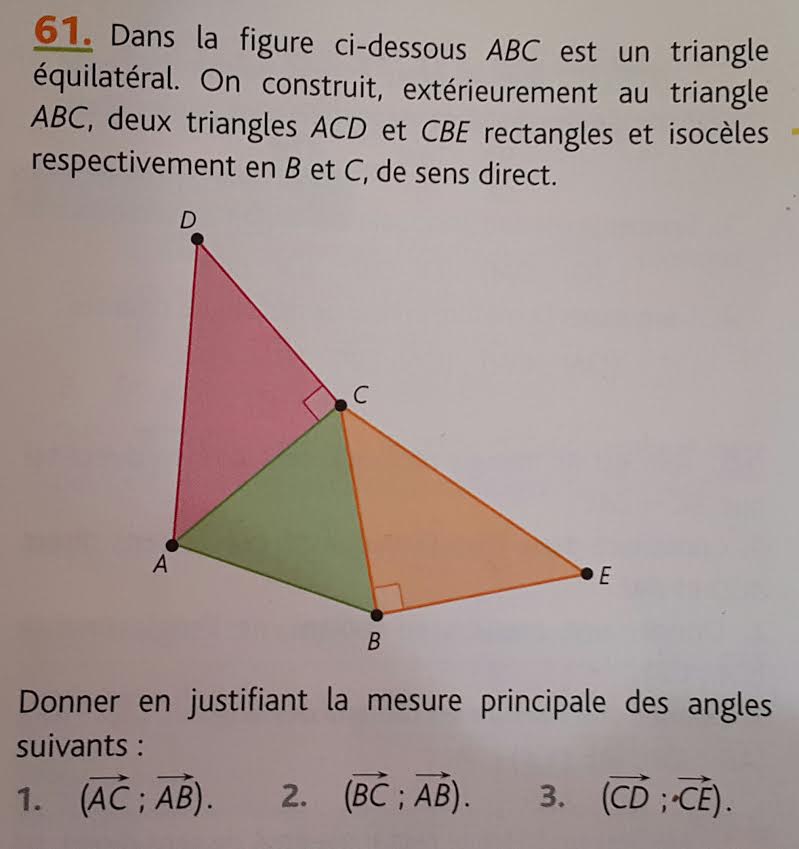 61. Dans la figure ci-dessous $ABC$ est un triangle équilatéral. On construit, extérieurement au triangle $ABC$, deux triangles $ACD$ et $CBE$ rectangles et isocèles respectivement en $B$ et $C$, de sens direct.

D
C
A
E
B

Donner en justifiant la mesure principale des angles suivants :

1. $(\overrightarrow{AC} ; \overrightarrow{AB})$. 2. $(\overrightarrow{BC} ; \overrightarrow{AB})$. 3. $(\overrightarrow{CD} ; \overrightarrow{CE})$.